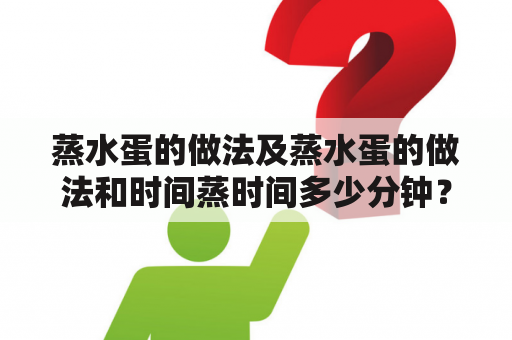 蒸水蛋的做法及蒸水蛋的做法和时间蒸时间多少分钟？